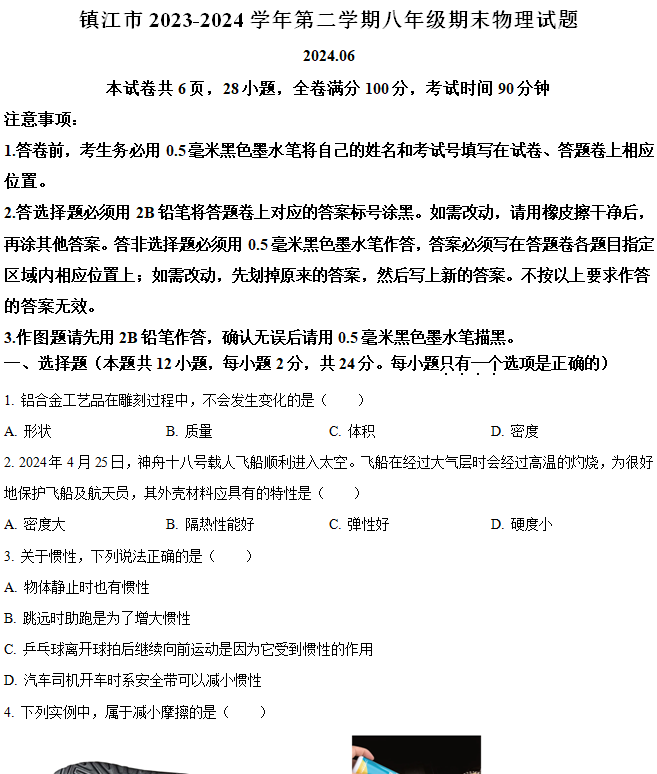 镇江市 2023-2024 学年第二学期八年级期末物理试题

2024.06

本试卷共 6 页，28 小题，全卷满分 100 分，考试时间 90 分钟

注意事项：

1.答卷前，考生务必用 0.5 毫米黑色墨水笔将自己的姓名和考试号填写在试卷、答题卷上相应位置。

2.答选择题必须用 2B 铅笔将答题卷上对应的答案标号涂黑。如需改动，请用橡皮擦干净后，再涂其他答案。答非选择题必须用 0.5 毫米黑色墨水笔作答，答案必须写在答题卷各题目指定区域内相应位置上；如需改动，先划掉原来的答案，然后写上新的答案。不按以上要求作答的答案无效。

3.作图题请先用 2B 铅笔作答，确认无误后请用 0.5 毫米黑色墨水笔描黑。

一、选择题（本题共 12 小题，每小题 2 分，共 24 分。每小题只有一个选项是正确的）

1. 铝合金工艺品在雕刻过程中，不会发生变化的是（　　）

A. 形状　　B. 质量　　C. 体积　　D. 密度

2. 2024 年 4 月 25 日，神舟十八号载人飞船顺利进入太空。飞船在经过大气层时会经过高温的灼烧，为很好地保护飞船及航天员，其外壳材料应具有的特性是（　　）

A. 密度大　　B. 隔热性能好　　C. 弹性好　　D. 硬度小

3. 关于惯性，下列说法正确的是（　　）

A. 物体静止时也有惯性

B. 跳远时助跑是为了增大惯性

C. 乒乓球离开球拍后继续向前运动是因为它受到惯性的作用

D. 汽车司机开车时系安全带可以减小惯性

4. 下列实例中，属于减小摩擦的是（　　）